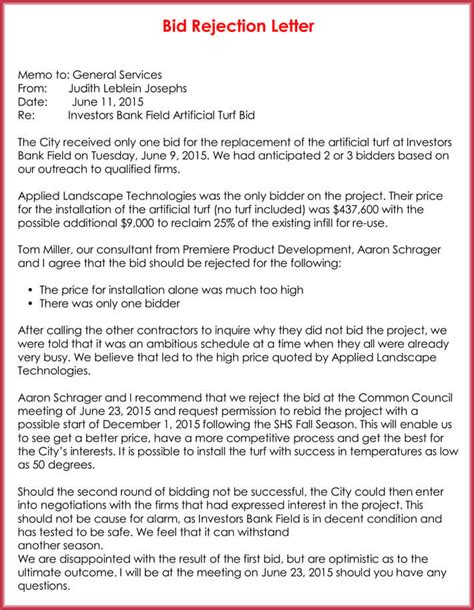 Bid Rejection Letter

Memo to: General Services
From: Judith Leblein Josephs
Date: June 11, 2015
Re: Investors Bank Field Artificial Turf Bid

The City received only one bid for the replacement of the artificial turf at Investors Bank Field on Tuesday, June 9, 2015. We had anticipated 2 or 3 bidders based on our outreach to qualified firms.

Applied Landscape Technologies was the only bidder on the project. Their price for the installation of the artificial turf (no turf included) was $437,600 with the possible additional $9,000 to reclaim 25% of the existing infill for re-use.

Tom Miller, our consultant from Premiere Product Development, Aaron Schrager and I agree that the bid should be rejected for the following:

• The price for installation alone was much too high
• There was only one bidder

After calling the other contractors to inquire why they did not bid the project, we were told that it was an ambitious schedule at a time when they all were already very busy. We believe that led to the high price quoted by Applied Landscape Technologies.

Aaron Schrager and I recommend that we reject the bid at the Common Council meeting of June 23, 2015 and request permission to rebid the project with a possible start of December 1, 2015 following the SHS Fall Season. This will enable us to see get a better price, have a more competitive process and get the best for the City's interests. It is possible to install the turf with success in temperatures as low as 50 degrees.

Should the second round of bidding not be successful, the City could then enter into negotiations with the firms that had expressed interest in the project. This should not be cause for alarm, as Investors Bank Field is in decent condition and has tested to be safe. We feel that it can withstand another season.
We are disappointed with the result of the first bid, but are optimistic as to the ultimate outcome. I will be at the meeting on June 23, 2015 should you have any questions.